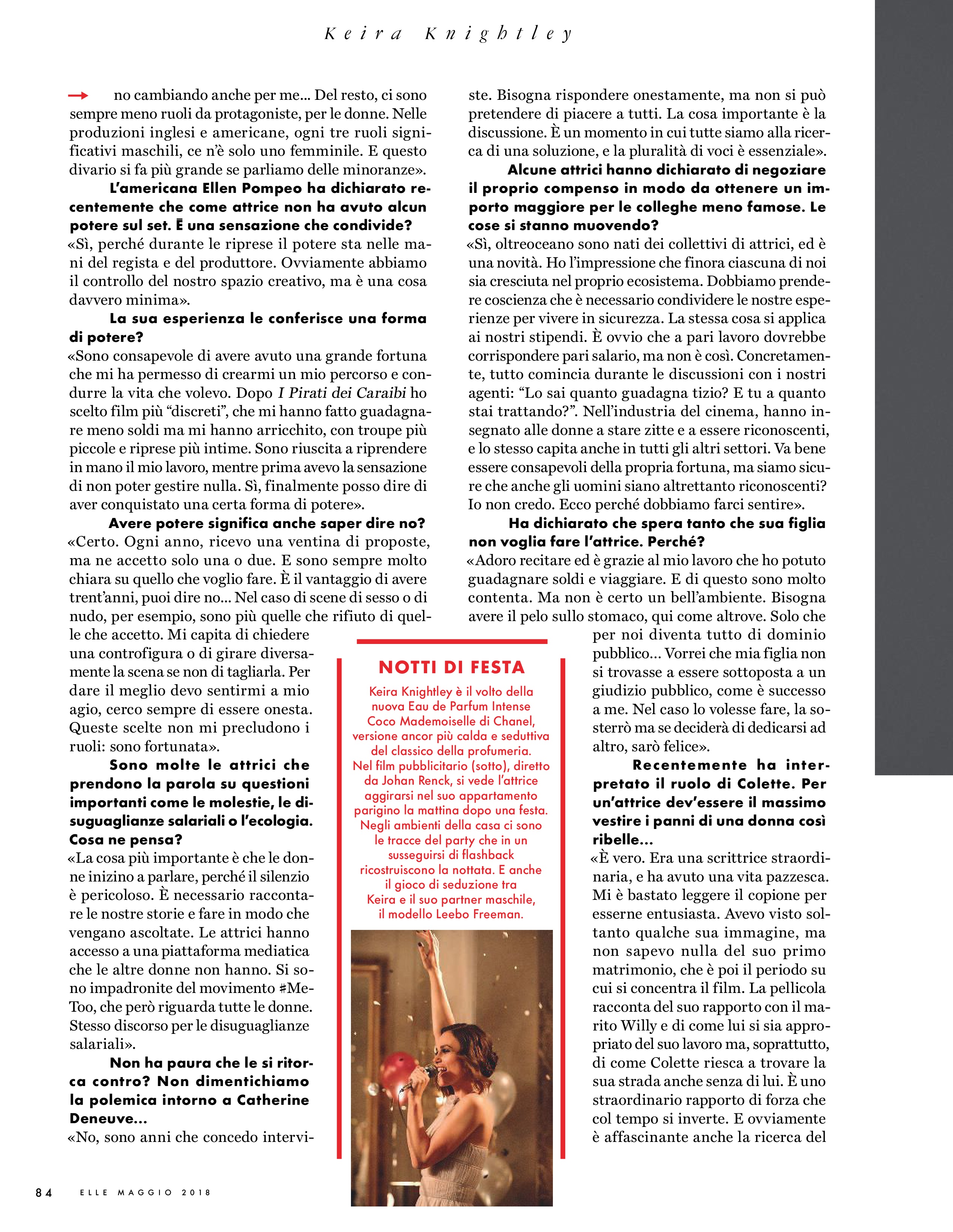 Keira Knightley

→ no cambiando anche per me... Del resto, ci sono sempre meno ruoli da protagoniste, per le donne. Nelle produzioni inglesi e americane, ogni tre ruoli significativi maschili, ce n'è solo uno femminile. E questo divario si fa più grande se parliamo delle minoranze».

L'americana Ellen Pompeo ha dichiarato recentemente che come attrice non ha avuto alcun potere sul set. Ē una sensazione che condivide?

«Sì, perché durante le riprese il potere sta nelle mani del regista e del produttore. Ovviamente abbiamo il controllo del nostro spazio creativo, ma è una cosa davvero minima».

La sua esperienza le conferisce una forma di potere?

«Sono consapevole di avere avuto una grande fortuna che mi ha permesso di crearmi un mio percorso e condurre la vita che volevo. Dopo I Pirati dei Caraibi ho scelto film più "discreti", che mi hanno fatto guadagnare meno soldi ma mi hanno arricchito, con troupe più piccole e riprese più intime. Sono riuscita a riprendere in mano il mio lavoro, mentre prima avevo la sensazione di non poter gestire nulla. Sì, finalmente posso dire di aver conquistato una certa forma di potere».

Avere potere significa anche saper dire no?

«Certo. Ogni anno, ricevo una ventina di proposte, ma ne accetto solo una o due. E sono sempre molto chiara su quello che voglio fare. È il vantaggio di avere trent'anni, puoi dire no... Nel caso di scene di sesso o di nudo, per esempio, sono più quelle che rifiuto di quelle che accetto. Mi capita di chiedere una controfigura o di girare diversamente la scena se non di tagliarla. Per dare il meglio devo sentirmi a mio agio, cerco sempre di essere onesta. Queste scelte non mi precludono i ruoli: sono fortunata».

Sono molte le attrici che prendono la parola su questioni importanti come le molestie, le disuguaglianze salariali o l'ecologia. Cosa ne pensa?

«La cosa più importante è che le donne inizino a parlare, perché il silenzio è pericoloso. È necessario raccontare le nostre storie e fare in modo che vengano ascoltate. Le attrici hanno accesso a una piattaforma mediatica che le altre donne non hanno. Si sono impadronite del movimento #MeToo, che però riguarda tutte le donne. Stesso discorso per le disuguaglianze salariali».

Non ha paura che le si ritorca contro? Non dimentichiamo la polemica intorno a Catherine Deneuve...

«No, sono anni che concedo interviste. Bisogna rispondere onestamente, ma non si può pretendere di piacere a tutti. La cosa importante è la discussione. È un momento in cui tutte siamo alla ricerca di una soluzione, e la pluralità di voci è essenziale».

Alcune attrici hanno dichiarato di negoziare il proprio compenso in modo da ottenere un importo maggiore per le colleghe meno famose. Le cose si stanno muovendo?

«Sì, oltreoceano sono nati dei collettivi di attrici, ed è una novità. Ho l'impressione che finora ciascuna di noi sia cresciuta nel proprio ecosistema. Dobbiamo prendere coscienza che è necessario condividere le nostre esperienze per vivere in sicurezza. La stessa cosa si applica ai nostri stipendi. È ovvio che a pari lavoro dovrebbe corrispondere pari salario, ma non è così. Concretamente, tutto comincia durante le discussioni con i nostri agenti: "Lo sai quanto guadagna tizio? E tu a quanto stai trattando?". Nell'industria del cinema, hanno insegnato alle donne a stare zitte e a essere riconoscenti, e lo stesso capita anche in tutti gli altri settori. Va bene essere consapevoli della propria fortuna, ma siamo sicure che anche gli uomini siano altrettanto riconoscenti? Io non credo. Ecco perché dobbiamo farci sentire».

Ha dichiarato che spera tanto che sua figlia non voglia fare l'attrice. Perché?

«Adoro recitare ed è grazie al mio lavoro che ho potuto guadagnare soldi e viaggiare. E di questo sono molto contenta. Ma non è certo un bell'ambiente. Bisogna avere il pelo sullo stomaco, qui come altrove. Solo che per noi diventa tutto di dominio pubblico... Vorrei che mia figlia non si trovasse a essere sottoposta a un giudizio pubblico, come è successo a me. Nel caso lo volesse fare, la sosterrò ma se deciderà di dedicarsi ad altro, sarò felice».

Recentemente ha interpretato il ruolo di Colette. Per un'attrice dev'essere il massimo vestire i panni di una donna così ribelle...

«È vero. Era una scrittrice straordinaria, e ha avuto una vita pazzesca. Mi è bastato leggere il copione per esserne entusiasta. Avevo visto soltanto qualche sua immagine, ma non sapevo nulla del suo primo matrimonio, che è poi il periodo su cui si concentra il film. La pellicola racconta del suo rapporto con il marito Willy e di come lui si sia appropriato del suo lavoro ma, soprattutto, di come Colette riesca a trovare la sua strada anche senza di lui. È uno straordinario rapporto di forza che col tempo si inverte. E ovviamente è affascinante anche la ricerca del

NOTTI DI FESTA

Keira Knightley è il volto della nuova Eau de Parfum Intense Coco Mademoiselle di Chanel, versione ancor più calda e seduttiva del classico della profumeria. Nel film pubblicitario (sotto), diretto da Johan Renck, si vede l'attrice aggirarsi nel suo appartamento parigino la mattina dopo una festa. Negli ambienti della casa ci sono le tracce del party che in un susseguirsi di flashback ricostruiscono la nottata. E anche il gioco di seduzione tra Keira e il suo partner maschile, il modello Leebo Freeman.

84 ELLE MAGGIO 2018